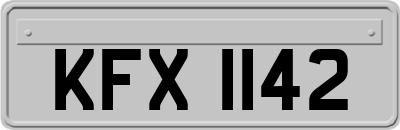 KFX 1142